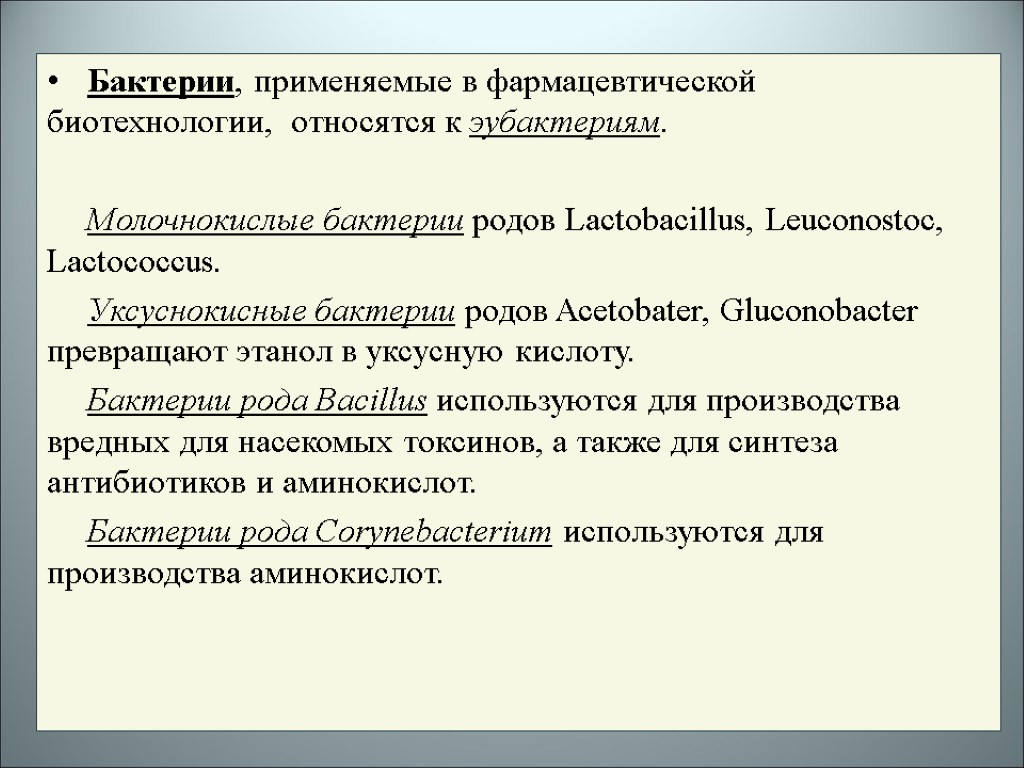 • Бактерии, применяемые в фармацевтической биотехнологии, относятся к эубактериям.

Молочнокислые бактерии родов Lactobacillus, Leuconostoc, Lactococcus.

Уксуснокисные бактерии родов Acetobater, Gluconobacter превращают этанол в уксусную кислоту.

Бактерии рода Bacillus используются для производства вредных для насекомых токсинов, а также для синтеза антибиотиков и аминокислот.

Бактерии рода Corynebacterium используются для производства аминокислот.